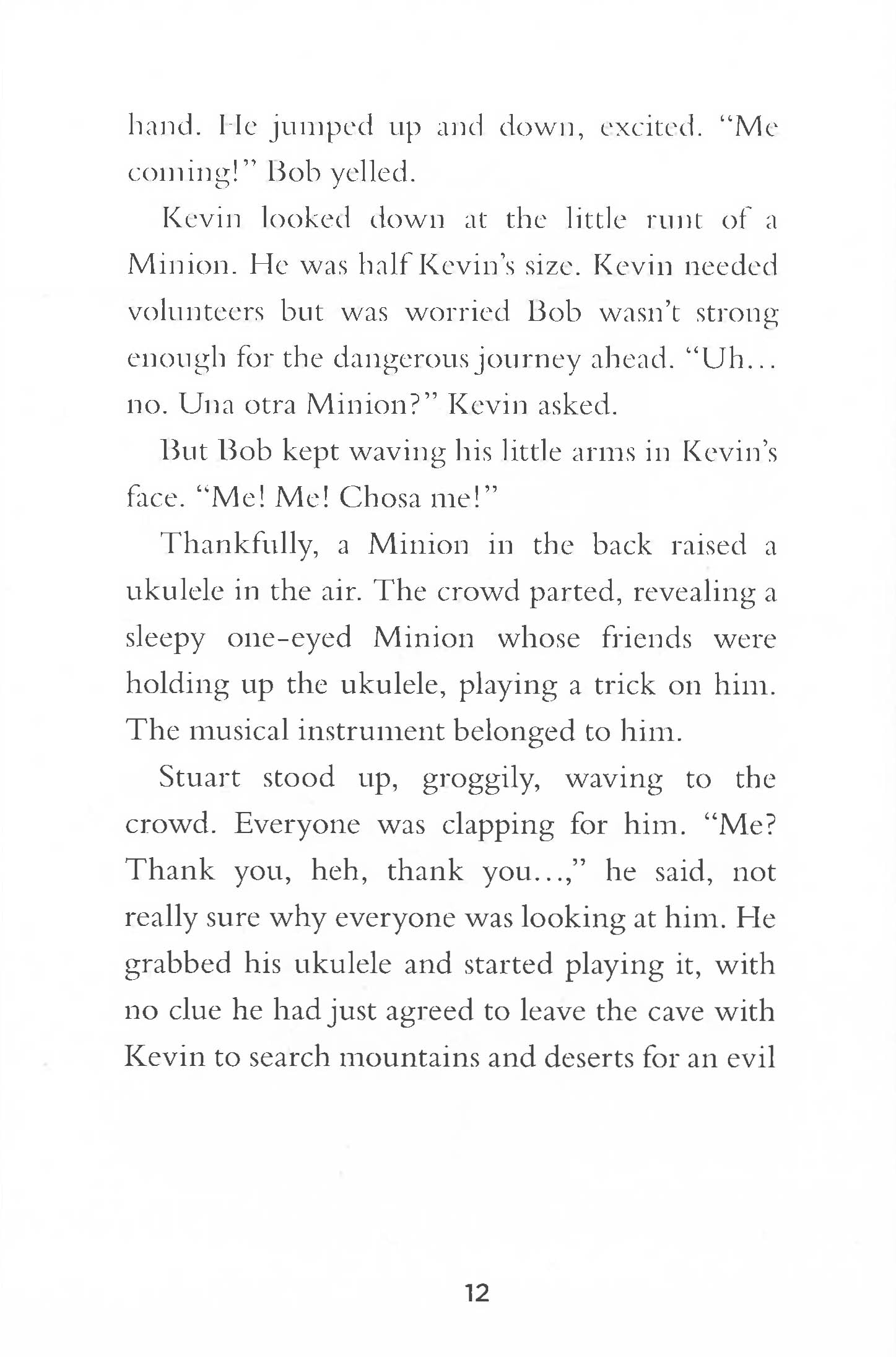 hand. He jumped up and down, excited. "Me coming!" Bob yelled.

Kevin looked down at the little runt of a Minion. He was half Kevin's size. Kevin needed volunteers but was worried Bob wasn't strong enough for the dangerous journey ahead. "Uh... no. Una otra Minion?" Kevin asked.

But Bob kept waving his little arms in Kevin's face. "Me! Me! Chosa me!"

Thankfully, a Minion in the back raised a ukulele in the air. The crowd parted, revealing a sleepy one-eyed Minion whose friends were holding up the ukulele, playing a trick on him. The musical instrument belonged to him.

Stuart stood up, groggily, waving to the crowd. Everyone was clapping for him. "Me? Thank you, heh, thank you...," he said, not really sure why everyone was looking at him. He grabbed his ukulele and started playing it, with no clue he had just agreed to leave the cave with Kevin to search mountains and deserts for an evil

12